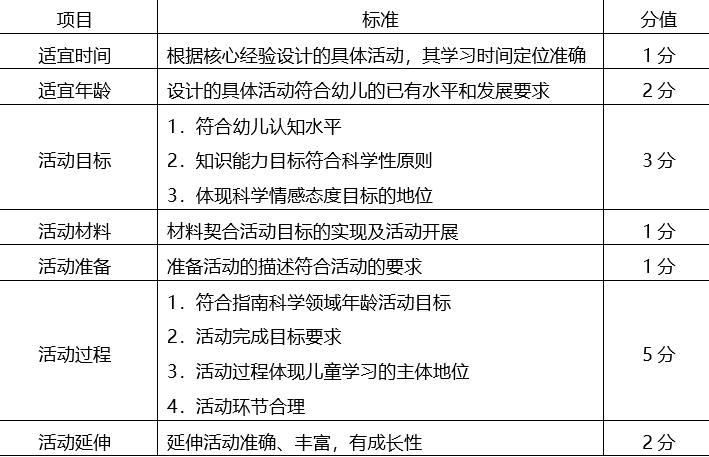 | 项目 | 标准 | 分值 |
|---|---|---|
| 适宜时间 | 根据核心经验设计的具体活动，其学习时间定位准确 | 1分 |
| 适宜年龄 | 设计的具体活动符合幼儿的已有水平和发展要求 | 2分 |
| 活动目标 | 1.符合幼儿认知水平 2.知识能力目标符合科学性原则 3.体现科学情感态度目标的地位 | 3分 |
| 活动材料 | 材料契合活动目标的实现及活动开展 | 1分 |
| 活动准备 | 准备活动的描述符合活动的要求 | 1分 |
| 活动过程 | 1.符合指南科学领域年龄活动目标 2.活动完成目标要求 3.活动过程体现儿童学习的主体地位 4.活动环节合理 | 5分 |
| 活动延伸 | 延伸活动准确、丰富，有成长性 | 2分 |